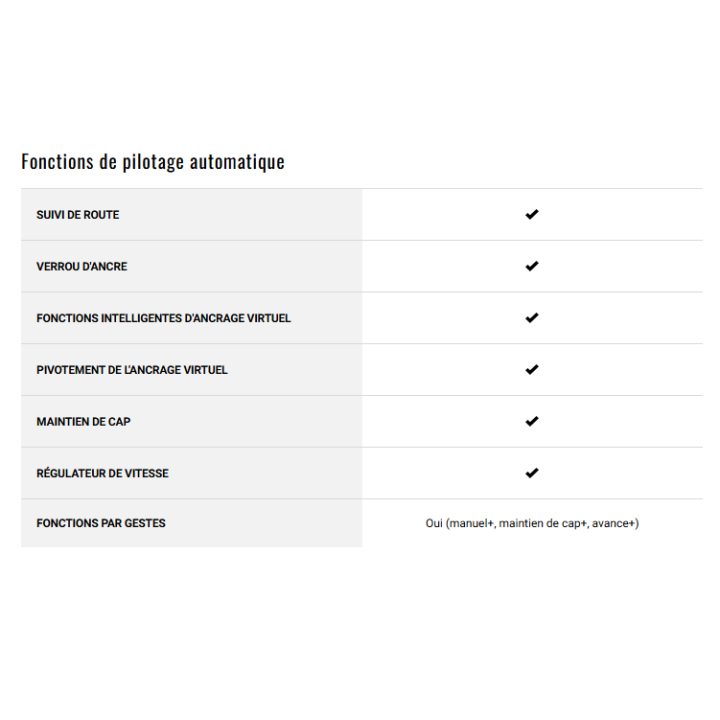 Fonctions de pilotage automatique

| SUIVI DE ROUTE | ✔ |
|---|---|
| VERROU D'ANCRE | ✔ |
| FONCTIONS INTELLIGENTES D'ANCRAGE VIRTUEL | ✔ |
| PIVOTEMENT DE L'ANCRAGE VIRTUEL | ✔ |
| MAINTIEN DE CAP | ✔ |
| RÉGULATEUR DE VITESSE | ✔ |
| FONCTIONS PAR GESTES | Oui (manuel+, maintien de cap+, avance+) |